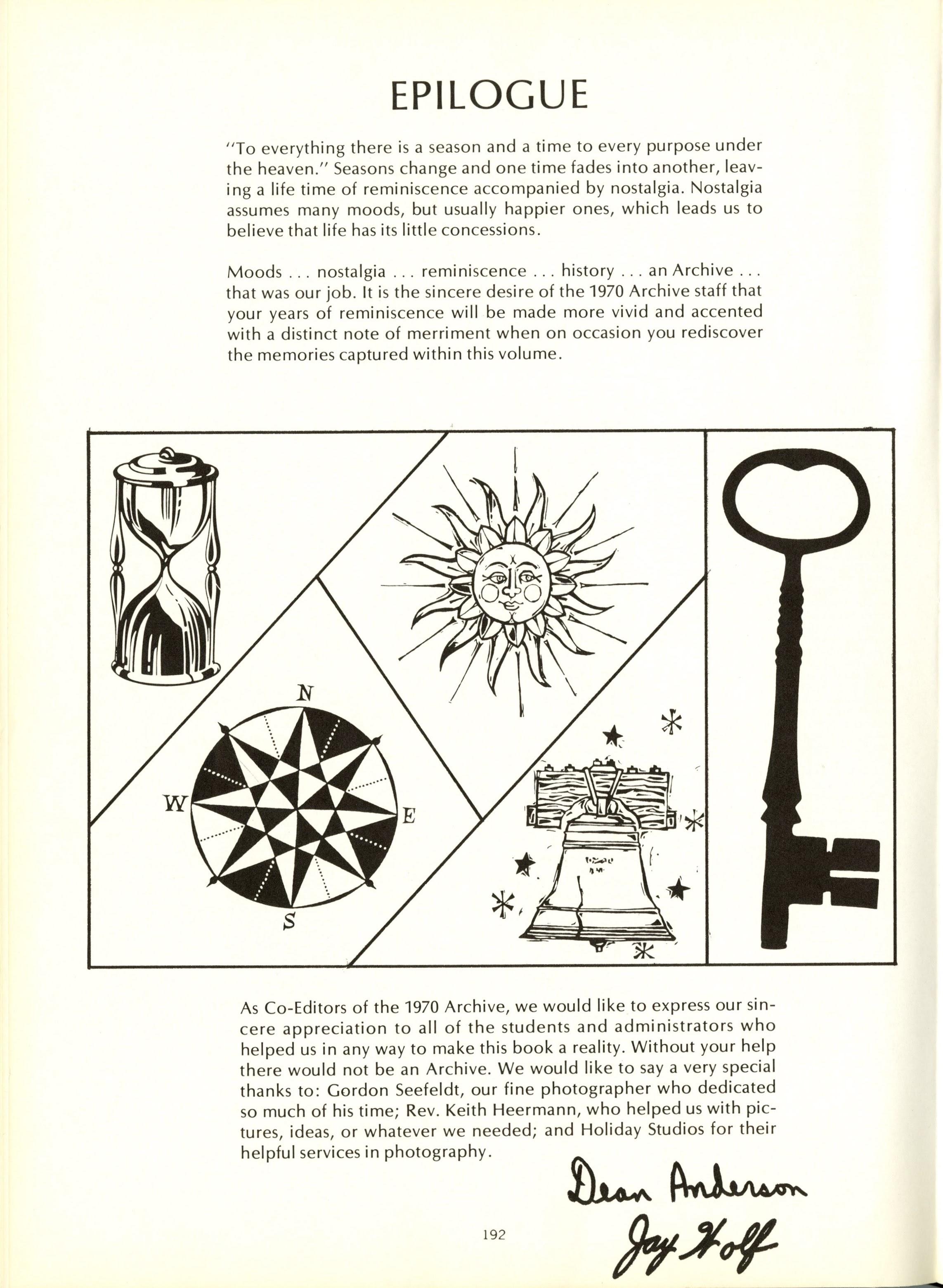 EPILOGUE

"To everything there is a season and a time to every purpose under the heaven." Seasons change and one time fades into another, leaving a life time of reminiscence accompanied by nostalgia. Nostalgia assumes many moods, but usually happier ones, which leads us to believe that life has its little concessions.

Moods . . . nostalgia . . . reminiscence . . . history . . . an Archive . . . that was our job. It is the sincere desire of the 1970 Archive staff that your years of reminiscence will be made more vivid and accented with a distinct note of merriment when on occasion you rediscover the memories captured within this volume.

N
W
E
S

As Co-Editors of the 1970 Archive, we would like to express our sincere appreciation to all of the students and administrators who helped us in any way to make this book a reality. Without your help there would not be an Archive. We would like to say a very special thanks to: Gordon Seefeldt, our fine photographer who dedicated so much of his time; Rev. Keith Heermann, who helped us with pictures, ideas, or whatever we needed; and Holiday Studios for their helpful services in photography.

Dean Anderson
Jay Wolf

192